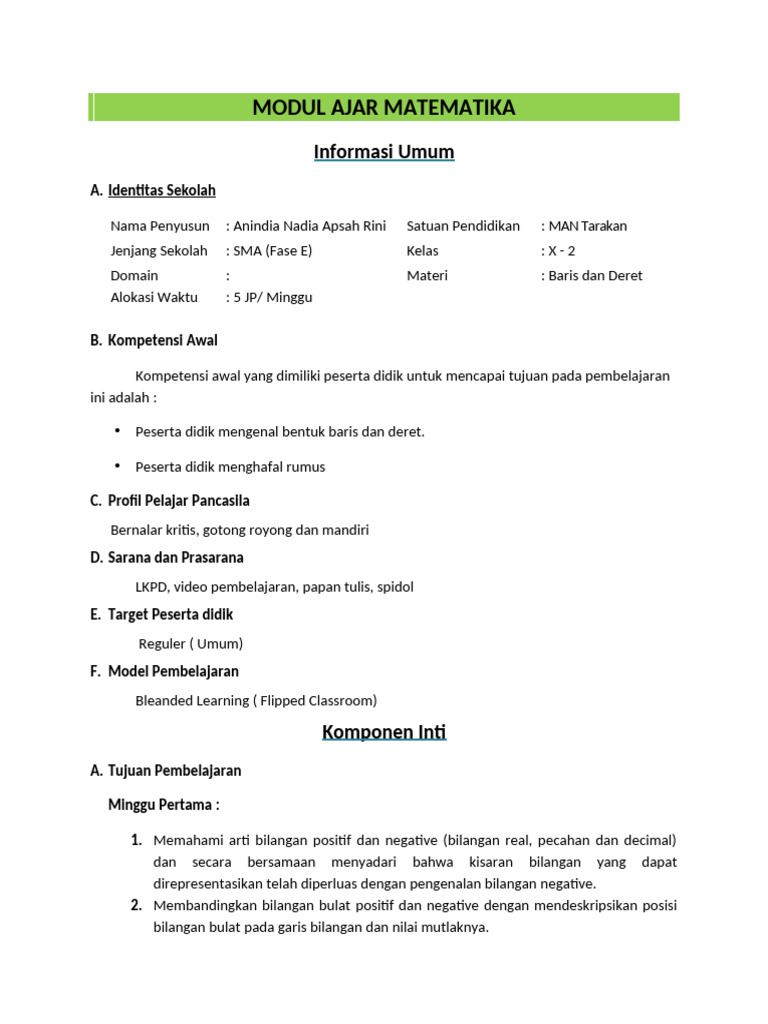 MODUL AJAR MATEMATIKA

Informasi Umum

A. Identitas Sekolah

Nama Penyusun : Anindia Nadia Apsah Rini
Jenjang Sekolah : SMA (Fase E)
Domain :
Alokasi Waktu : 5 JP/ Minggu

Satuan Pendidikan : MAN Tarakan
Kelas : X - 2
Materi : Baris dan Deret

B. Kompetensi Awal

Kompetensi awal yang dimiliki peserta didik untuk mencapai tujuan pada pembelajaran ini adalah :

• Peserta didik mengenal bentuk baris dan deret.

• Peserta didik menghafal rumus

C. Profil Pelajar Pancasila

Bernalar kritis, gotong royong dan mandiri

D. Sarana dan Prasarana

LKPD, video pembelajaran, papan tulis, spidol

E. Target Peserta didik

Reguler ( Umum)

F. Model Pembelajaran

Bleanded Learning ( Flipped Classroom)

Komponen Inti

A. Tujuan Pembelajaran

Minggu Pertama :

1. Memahami arti bilangan positif dan negative (bilangan real, pecahan dan decimal) dan secara bersamaan menyadari bahwa kisaran bilangan yang dapat direpresentasikan telah diperluas dengan pengenalan bilangan negative.
2. Membandingkan bilangan bulat positif dan negative dengan mendeskripsikan posisi bilangan bulat pada garis bilangan dan nilai mutlaknya.